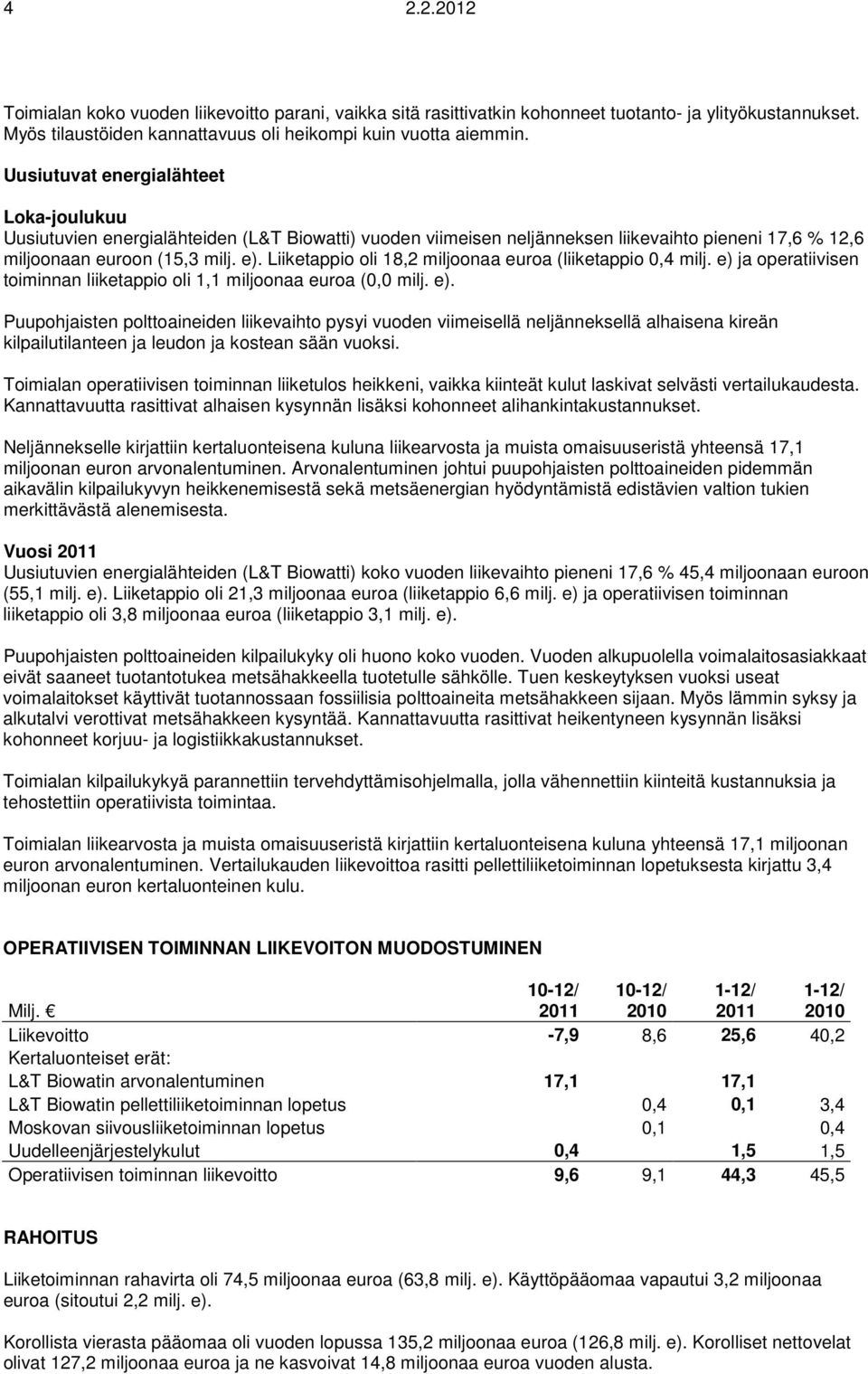 4 2.2.2012

Toimialan koko vuoden liikevoitto parani, vaikka sitä rasittivatkin kohonneet tuotanto- ja ylityökustannukset. Myös tilaustöiden kannattavuus oli heikompi kuin vuotta aiemmin.

Uusiutuvat energialähteet

Loka-joulukuu
Uusiutuvien energialähteiden (L&T Biowatti) vuoden viimeisen neljänneksen liikevaihto pieneni 17,6 % 12,6 miljoonaan euroon (15,3 milj. e). Liiketappio oli 18,2 miljoonaa euroa (liiketappio 0,4 milj. e) ja operatiivisen toiminnan liiketappio oli 1,1 miljoonaa euroa (0,0 milj. e).

Puupohjaisten polttoaineiden liikevaihto pysyi vuoden viimeisellä neljänneksellä alhaisena kireän kilpailutilanteen ja leudon ja kostean sään vuoksi.

Toimialan operatiivisen toiminnan liiketulos heikkeni, vaikka kiinteät kulut laskivat selvästi vertailukaudesta. Kannattavuutta rasittivat alhaisen kysynnän lisäksi kohonneet alihankintakustannukset.

Neljännekselle kirjattiin kertaluonteisena kuluna liikearvosta ja muista omaisuuseristä yhteensä 17,1 miljoonan euron arvonalentuminen. Arvonalentuminen johtui puupohjaisten polttoaineiden pidemmän aikavälin kilpailukyvyn heikkenemisestä sekä metsäenergian hyödyntämistä edistävien valtion tukien merkittävästä alenemisesta.

Vuosi 2011
Uusiutuvien energialähteiden (L&T Biowatti) koko vuoden liikevaihto pieneni 17,6 % 45,4 miljoonaan euroon (55,1 milj. e). Liiketappio oli 21,3 miljoonaa euroa (liiketappio 6,6 milj. e) ja operatiivisen toiminnan liiketappio oli 3,8 miljoonaa euroa (liiketappio 3,1 milj. e).

Puupohjaisten polttoaineiden kilpailukyky oli huono koko vuoden. Vuoden alkupuolella voimalaitosasiakkaat eivät saaneet tuotantotukea metsähakkeella tuotetulle sähkölle. Tuen keskeytyksen vuoksi useat voimalaitokset käyttivät tuotannossaan fossiilisia polttoaineita metsähakkeen sijaan. Myös lämmin syksy ja alkutalvi verottivat metsähakkeen kysyntää. Kannattavuutta rasittivat heikentyneen kysynnän lisäksi kohonneet korjuu- ja logistiikkakustannukset.

Toimialan kilpailukykyä parannettiin tervehdyttämisohjelmalla, jolla vähennettiin kiinteitä kustannuksia ja tehostettiin operatiivista toimintaa.

Toimialan liikearvosta ja muista omaisuuseristä kirjattiin kertaluonteisena kuluna yhteensä 17,1 miljoonan euron arvonalentuminen. Vertailukauden liikevoittoa rasitti pellettiliiketoiminnan lopetuksesta kirjattu 3,4 miljoonan euron kertaluonteinen kulu.

OPERATIIVISEN TOIMINNAN LIIKEVOITON MUODOSTUMINEN

| Milj. € | 10-12/ 2011 | 10-12/ 2010 | 1-12/ 2011 | 1-12/ 2010 |
|---|---|---|---|---|
| Liikevoitto | -7,9 | 8,6 | 25,6 | 40,2 |
| Kertaluonteiset erät: | | | | |
| L&T Biowatin arvonalentuminen | 17,1 | | 17,1 | |
| L&T Biowatin pellettiliiketoiminnan lopetus | | 0,4 | 0,1 | 3,4 |
| Moskovan siivousliiketoiminnan lopetus | | 0,1 | | 0,4 |
| Uudelleenjärjestelykulut | 0,4 | | 1,5 | 1,5 |
| Operatiivisen toiminnan liikevoitto | 9,6 | 9,1 | 44,3 | 45,5 |

RAHOITUS

Liiketoiminnan rahavirta oli 74,5 miljoonaa euroa (63,8 milj. e). Käyttöpääomaa vapautui 3,2 miljoonaa euroa (sitoutui 2,2 milj. e).

Korollista vierasta pääomaa oli vuoden lopussa 135,2 miljoonaa euroa (126,8 milj. e). Korolliset nettovelat olivat 127,2 miljoonaa euroa ja ne kasvoivat 14,8 miljoonaa euroa vuoden alusta.